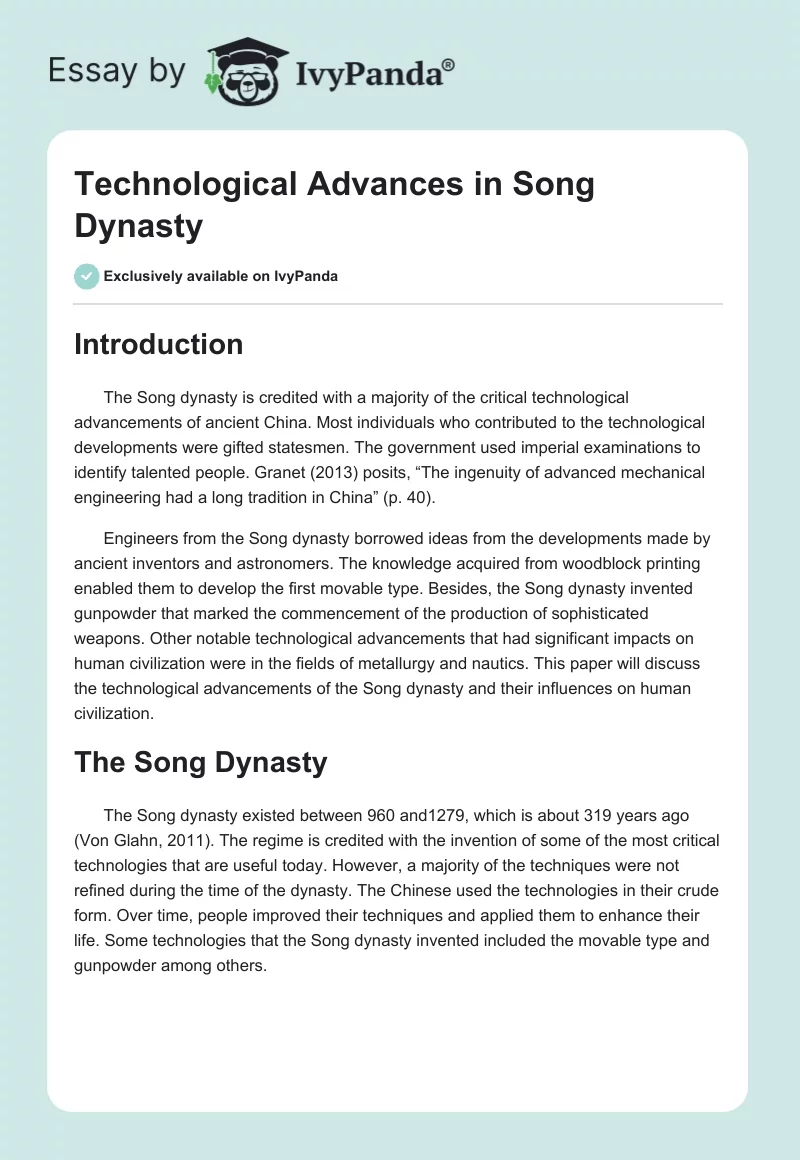 Essay by IvyPanda®

Technological Advances in Song Dynasty

Exclusively available on IvyPanda

Introduction

The Song dynasty is credited with a majority of the critical technological advancements of ancient China. Most individuals who contributed to the technological developments were gifted statesmen. The government used imperial examinations to identify talented people. Granet (2013) posits, “The ingenuity of advanced mechanical engineering had a long tradition in China” (p. 40).

Engineers from the Song dynasty borrowed ideas from the developments made by ancient inventors and astronomers. The knowledge acquired from woodblock printing enabled them to develop the first movable type. Besides, the Song dynasty invented gunpowder that marked the commencement of the production of sophisticated weapons. Other notable technological advancements that had significant impacts on human civilization were in the fields of metallurgy and nautics. This paper will discuss the technological advancements of the Song dynasty and their influences on human civilization.

The Song Dynasty

The Song dynasty existed between 960 and1279, which is about 319 years ago (Von Glahn, 2011). The regime is credited with the invention of some of the most critical technologies that are useful today. However, a majority of the techniques were not refined during the time of the dynasty. The Chinese used the technologies in their crude form. Over time, people improved their techniques and applied them to enhance their life. Some technologies that the Song dynasty invented included the movable type and gunpowder among others.